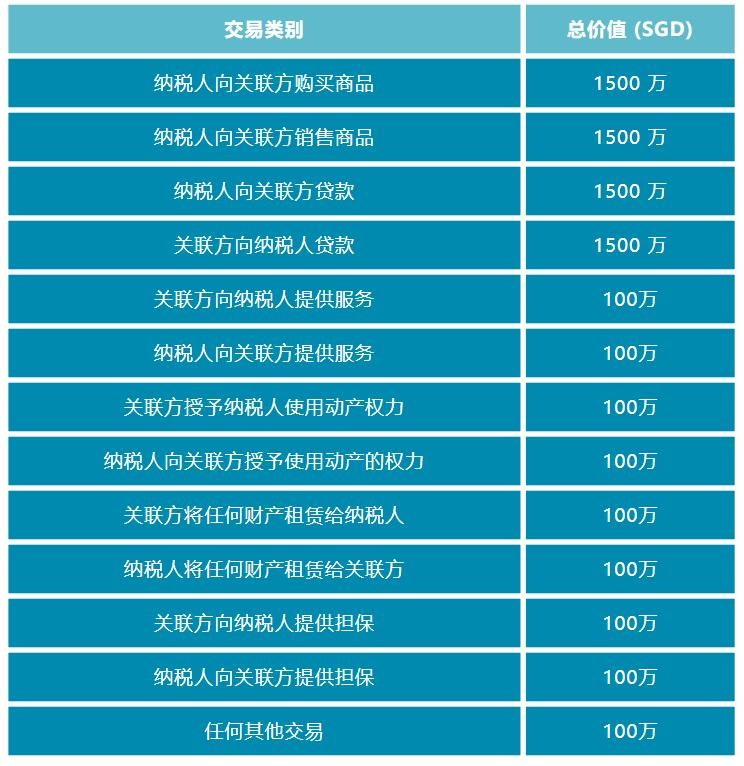 | 交易类别 | 总价值 (SGD) |
|---|---|
| 纳税人向关联方购买商品 | 1500万 |
| 纳税人向关联方销售商品 | 1500万 |
| 纳税人向关联方贷款 | 1500万 |
| 关联方向纳税人贷款 | 1500万 |
| 关联方向纳税人提供服务 | 100万 |
| 纳税人向关联方提供服务 | 100万 |
| 关联方授予纳税人使用动产权力 | 100万 |
| 纳税人向关联方授予使用动产的权力 | 100万 |
| 关联方将任何财产租赁给纳税人 | 100万 |
| 纳税人将任何财产租赁给关联方 | 100万 |
| 关联方向纳税人提供担保 | 100万 |
| 纳税人向关联方提供担保 | 100万 |
| 任何其他交易 | 100万 |